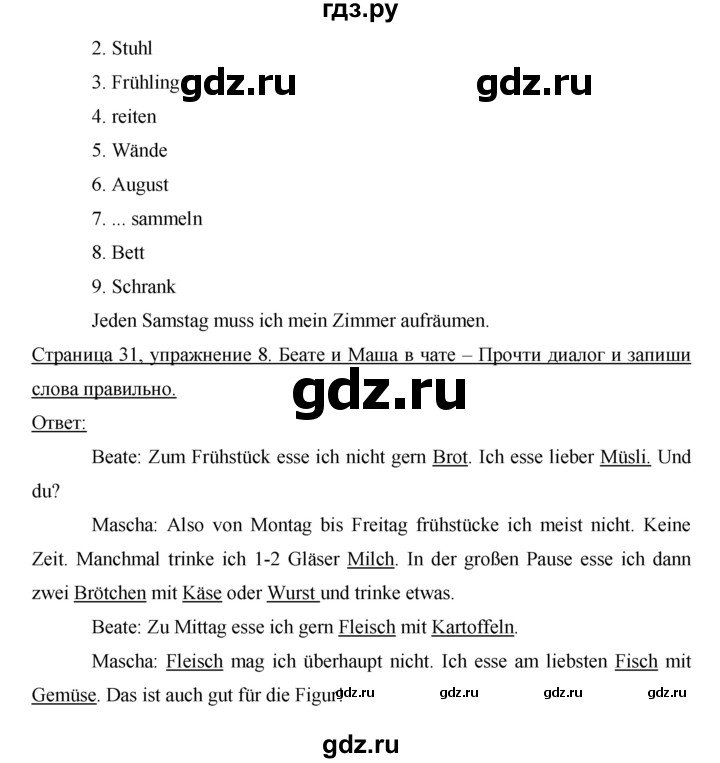 гдз.ру

2. Stuhl
3. Frühling gdz.ru gdz.ru
4. reiten
5. Wände
6. August
7. ... sammeln
8. Bett
9. Schrank

Jeden Samstag muss ich mein Zimmer aufräumen.

Страница 31, упражнение 8. Беате и Маша в чате – Прочти диалог и запиши слова правильно.

gdz.ru

Ответ:

Beate: Zum Frühstück esse ich nicht gern Brot. Ich esse lieber Müsli. Und du?

Mascha: Also von Montag bis Freitag frühstücke ich meist nicht. Keine Zeit. Manchmal trinke ich 1-2 Gläser Milch. In der großen Pause esse ich dann zwei Brötchen mit Käse oder Wurst und trinke etwas.

Beate: Zu Mittag esse ich gern Fleisch mit Kartoffeln.

Mascha: Fleisch mag ich überhaupt nicht. Ich esse am liebsten Fisch mit Gemüse. Das ist auch gut für die Figur. gdz.ru gdz.ru gdz.ru gdz.ru

gdz.ru